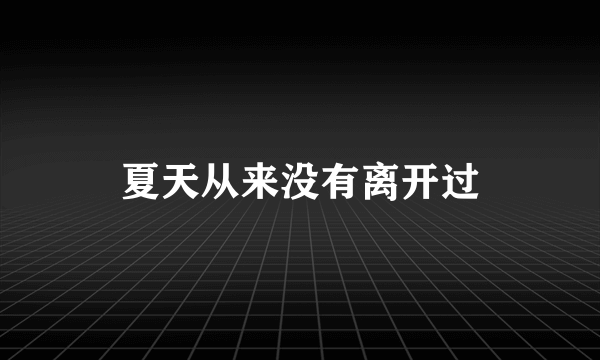 夏天从来没有离开过